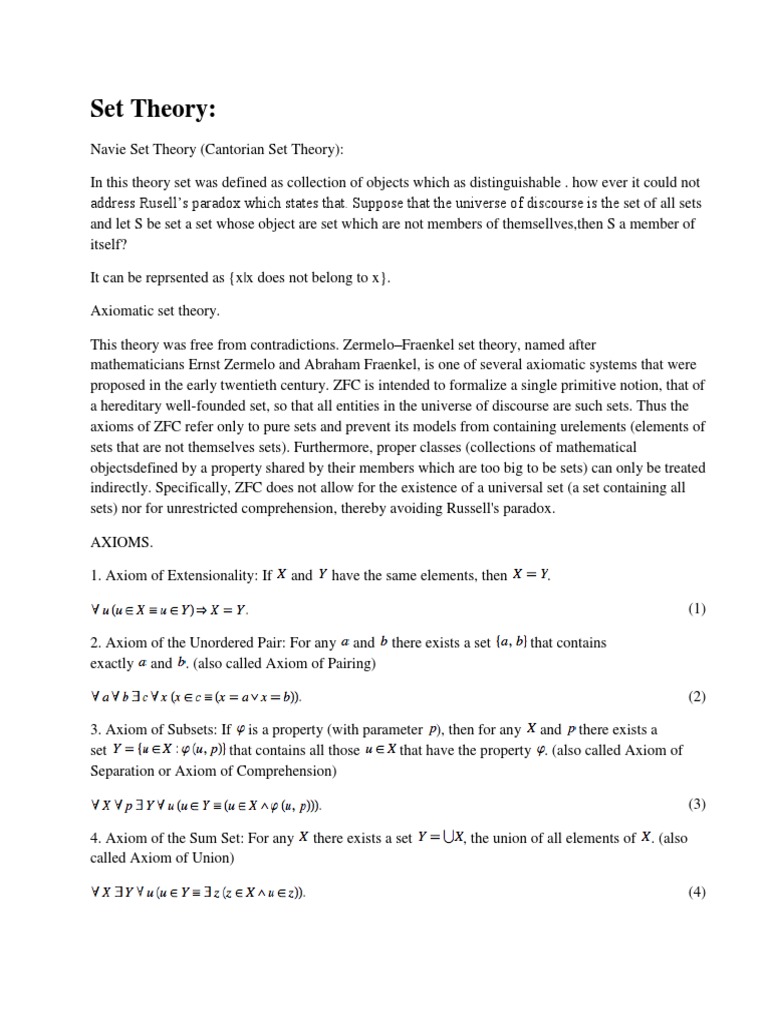 Set Theory:

Navie Set Theory (Cantorian Set Theory):

In this theory set was defined as collection of objects which as distinguishable . how ever it could not address Rusell's paradox which states that. Suppose that the universe of discourse is the set of all sets and let S be set a set whose object are set which are not members of themsellves,then S a member of itself?

It can be reprsented as {x|x does not belong to x}.

Axiomatic set theory.

This theory was free from contradictions. Zermelo–Fraenkel set theory, named after mathematicians Ernst Zermelo and Abraham Fraenkel, is one of several axiomatic systems that were proposed in the early twentieth century. ZFC is intended to formalize a single primitive notion, that of a hereditary well-founded set, so that all entities in the universe of discourse are such sets. Thus the axioms of ZFC refer only to pure sets and prevent its models from containing urelements (elements of sets that are not themselves sets). Furthermore, proper classes (collections of mathematical objectsdefined by a property shared by their members which are too big to be sets) can only be treated indirectly. Specifically, ZFC does not allow for the existence of a universal set (a set containing all sets) nor for unrestricted comprehension, thereby avoiding Russell's paradox.

AXIOMS.

1. Axiom of Extensionality: If $X$ and $Y$ have the same elements, then $X = Y$.

$\forall u (u \in X \equiv u \in Y) \Rightarrow X = Y.$ (1)

2. Axiom of the Unordered Pair: For any $a$ and $b$ there exists a set $\{a, b\}$ that contains exactly $a$ and $b$. (also called Axiom of Pairing)

$\forall a \forall b \exists c \forall x (x \in c \equiv (x = a \vee x = b)).$ (2)

3. Axiom of Subsets: If $\varphi$ is a property (with parameter $p$), then for any $X$ and $p$ there exists a set $Y = \{u \in X : \varphi(u, p)\}$ that contains all those $u \in X$ that have the property $\varphi$. (also called Axiom of Separation or Axiom of Comprehension)

$\forall X \forall p \exists Y \forall u (u \in Y \equiv (u \in X \wedge \varphi(u, p))).$ (3)

4. Axiom of the Sum Set: For any $X$ there exists a set $Y = \bigcup X$, the union of all elements of $X$. (also called Axiom of Union)

$\forall X \exists Y \forall u (u \in Y \equiv \exists z (z \in X \wedge u \in z)).$ (4)